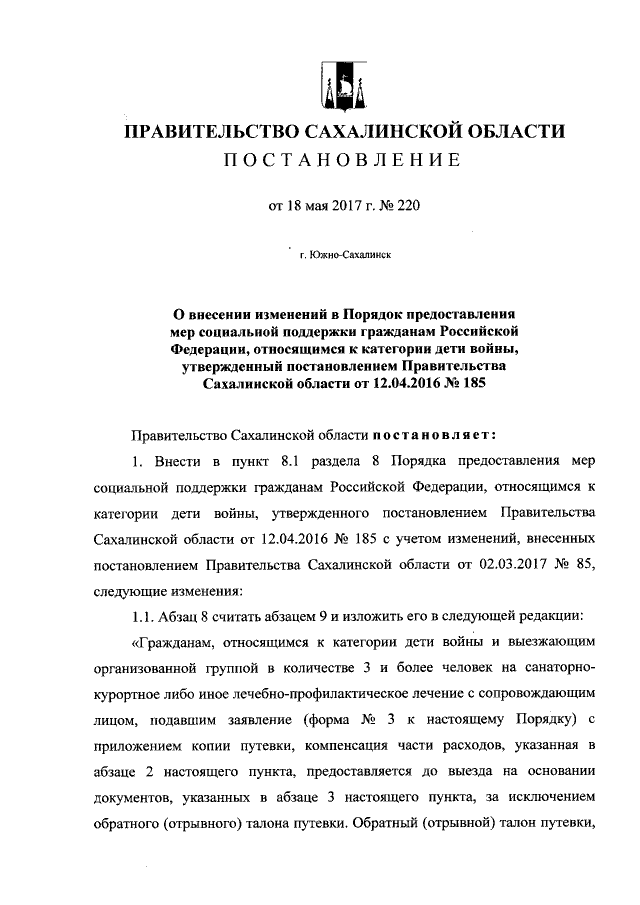 ПРАВИТЕЛЬСТВО САХАЛИНСКОЙ ОБЛАСТИ
ПОСТАНОВЛЕНИЕ

от 18 мая 2017 г. № 220

г. Южно-Сахалинск

О внесении изменений в Порядок предоставления мер социальной поддержки гражданам Российской Федерации, относящимся к категории дети войны, утвержденный постановлением Правительства Сахалинской области от 12.04.2016 № 185

Правительство Сахалинской области постановляет:

1. Внести в пункт 8.1 раздела 8 Порядка предоставления мер социальной поддержки гражданам Российской Федерации, относящимся к категории дети войны, утвержденного постановлением Правительства Сахалинской области от 12.04.2016 № 185 с учетом изменений, внесенных постановлением Правительства Сахалинской области от 02.03.2017 № 85, следующие изменения:

1.1. Абзац 8 считать абзацем 9 и изложить его в следующей редакции:

«Гражданам, относящимся к категории дети войны и выезжающим организованной группой в количестве 3 и более человек на санаторно-курортное либо иное лечебно-профилактическое лечение с сопровождающим лицом, подавшим заявление (форма № 3 к настоящему Порядку) с приложением копии путевки, компенсация части расходов, указанная в абзаце 2 настоящего пункта, предоставляется до выезда на основании документов, указанных в абзаце 3 настоящего пункта, за исключением обратного (отрывного) талона путевки. Обратный (отрывной) талон путевки,